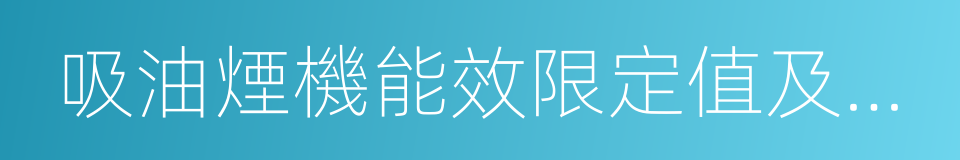 吸油煙機能效限定值及...